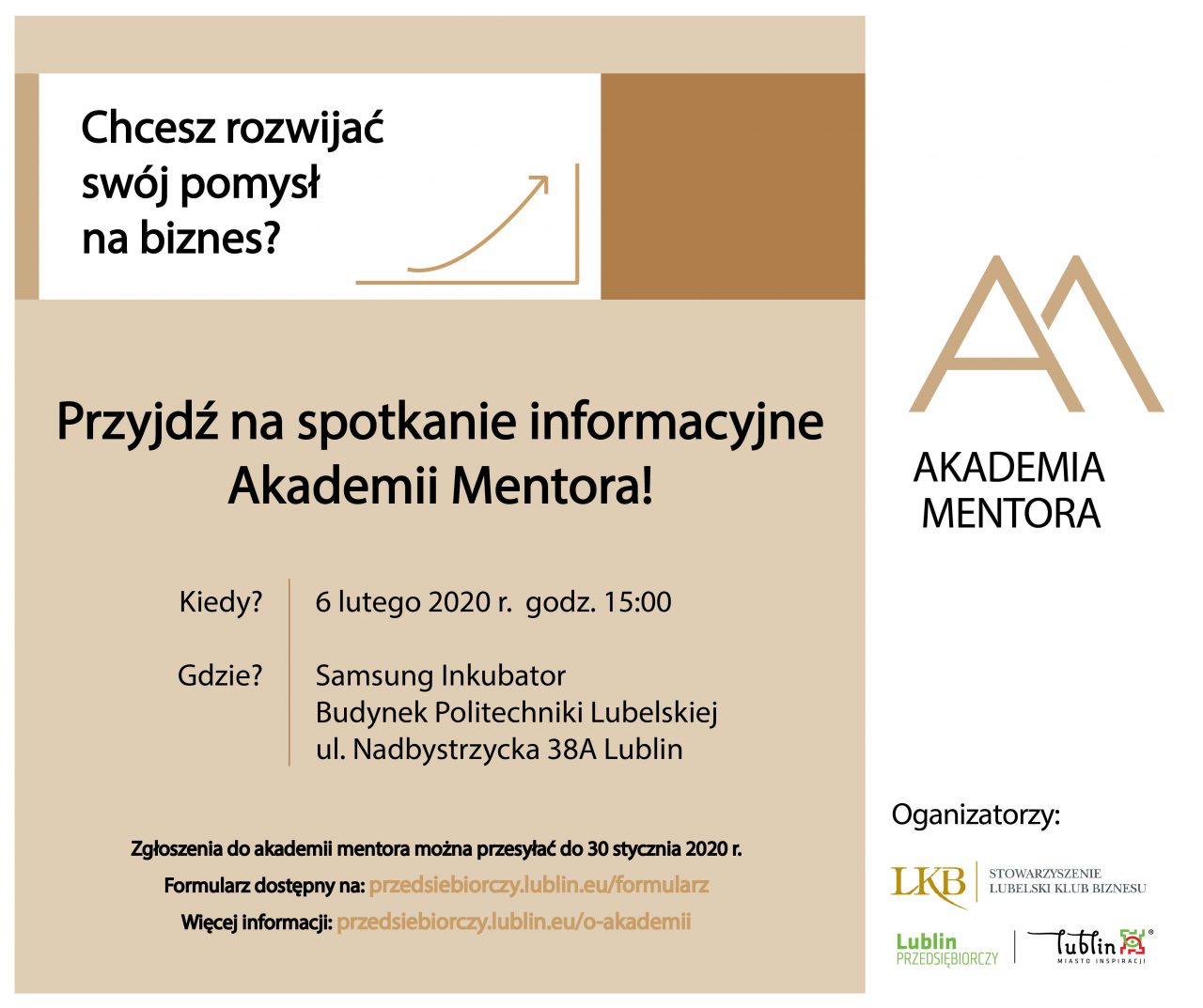 Chcesz rozwijać swój pomysł na biznes?

Przyjdź na spotkanie informacyjne Akademii Mentora!

Kiedy? 6 lutego 2020 r. godz. 15:00

Gdzie? Samsung Inkubator
Budynek Politechniki Lubelskiej
ul. Nadbystrzycka 38A Lublin

Zgłoszenia do akademii mentora można przesyłać do 30 stycznia 2020 r.
Formularz dostępny na: przedsiebiorczy.lublin.eu/formularz
Więcej informacji: przedsiebiorczy.lublin.eu/o-akademii

AKADEMIA MENTORA

Oganizatorzy:

LKB STOWARZYSZENIE LUBELSKI KLUB BIZNESU

Lublin PRZEDSIĘBIORCZY

Lublin MIASTO INSPIRACJI